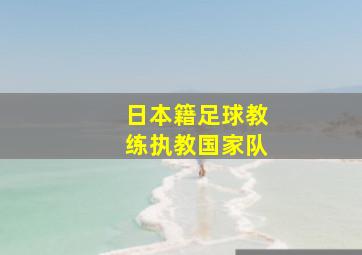 日本籍足球教练执教国家队